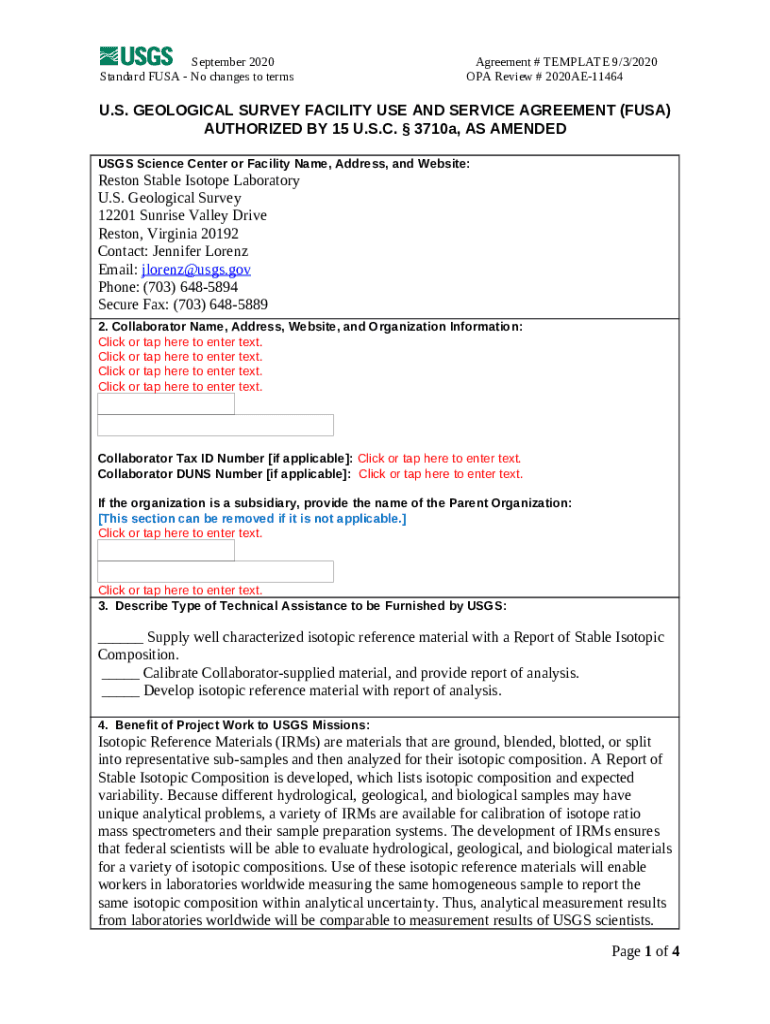 USGS September 2020
Standard FUSA - No changes to terms

Agreement # TEMPLATE 9/3/2020
OPA Review # 2020AE-11464

U.S. GEOLOGICAL SURVEY FACILITY USE AND SERVICE AGREEMENT (FUSA)
AUTHORIZED BY 15 U.S.C. § 3710a, AS AMENDED

USGS Science Center or Facility Name, Address, and Website:
Reston Stable Isotope Laboratory
U.S. Geological Survey
12201 Sunrise Valley Drive
Reston, Virginia 20192
Contact: Jennifer Lorenz
Email: jlorenz@usgs.gov
Phone: (703) 648-5894
Secure Fax: (703) 648-5889

2. Collaborator Name, Address, Website, and Organization Information:
Click or tap here to enter text.
Click or tap here to enter text.
Click or tap here to enter text.
Click or tap here to enter text.

Collaborator Tax ID Number [if applicable]: Click or tap here to enter text.
Collaborator DUNS Number [if applicable]: Click or tap here to enter text.

If the organization is a subsidiary, provide the name of the Parent Organization:
[This section can be removed if it is not applicable.]
Click or tap here to enter text.

Click or tap here to enter text.

3. Describe Type of Technical Assistance to be Furnished by USGS:

______ Supply well characterized isotopic reference material with a Report of Stable Isotopic Composition.
_____ Calibrate Collaborator-supplied material, and provide report of analysis.
_____ Develop isotopic reference material with report of analysis.

4. Benefit of Project Work to USGS Missions:
Isotopic Reference Materials (IRMs) are materials that are ground, blended, blotted, or split into representative sub-samples and then analyzed for their isotopic composition. A Report of Stable Isotopic Composition is developed, which lists isotopic composition and expected variability. Because different hydrological, geological, and biological samples may have unique analytical problems, a variety of IRMs are available for calibration of isotope ratio mass spectrometers and their sample preparation systems. The development of IRMs ensures that federal scientists will be able to evaluate hydrological, geological, and biological materials for a variety of isotopic compositions. Use of these isotopic reference materials will enable workers in laboratories worldwide measuring the same homogeneous sample to report the same isotopic composition within analytical uncertainty. Thus, analytical measurement results from laboratories worldwide will be comparable to measurement results of USGS scientists.

Page 1 of 4